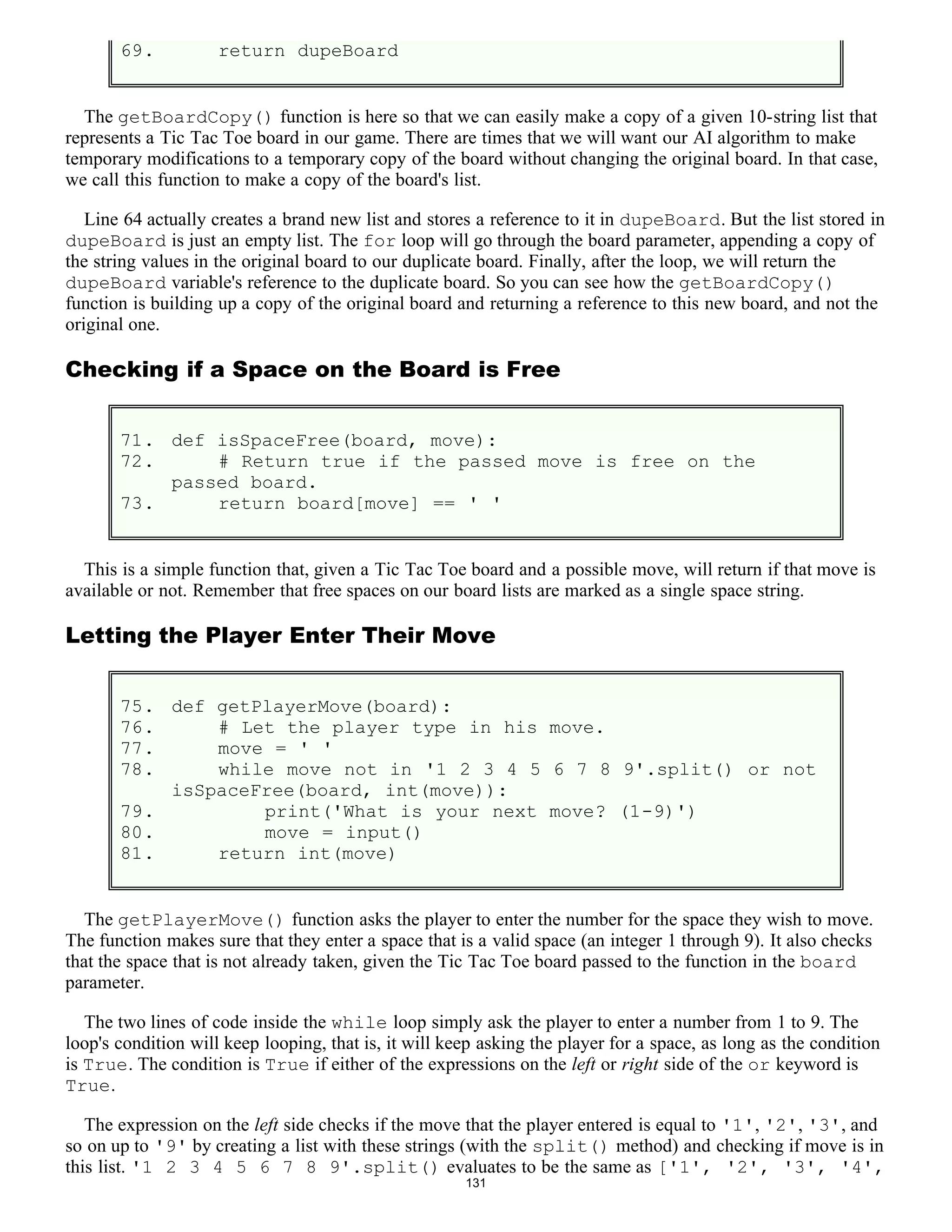 69.     return dupeBoard

The getBoardCopy() function is here so that we can easily make a copy of a given 10-string list that represents a Tic Tac Toe board in our game. There are times that we will want our AI algorithm to make temporary modifications to a temporary copy of the board without changing the original board. In that case, we call this function to make a copy of the board's list.

Line 64 actually creates a brand new list and stores a reference to it in dupeBoard. But the list stored in dupeBoard is just an empty list. The for loop will go through the board parameter, appending a copy of the string values in the original board to our duplicate board. Finally, after the loop, we will return the dupeBoard variable's reference to the duplicate board. So you can see how the getBoardCopy() function is building up a copy of the original board and returning a reference to this new board, and not the original one.

Checking if a Space on the Board is Free

71. def isSpaceFree(board, move):
72.     # Return true if the passed move is free on the passed board.
73.     return board[move] == ' '

This is a simple function that, given a Tic Tac Toe board and a possible move, will return if that move is available or not. Remember that free spaces on our board lists are marked as a single space string.

Letting the Player Enter Their Move

75. def getPlayerMove(board):
76.     # Let the player type in his move.
77.     move = ' '
78.     while move not in '1 2 3 4 5 6 7 8 9'.split() or not isSpaceFree(board, int(move)):
79.         print('What is your next move? (1-9)')
80.         move = input()
81.     return int(move)

The getPlayerMove() function asks the player to enter the number for the space they wish to move. The function makes sure that they enter a space that is a valid space (an integer 1 through 9). It also checks that the space that is not already taken, given the Tic Tac Toe board passed to the function in the board parameter.

The two lines of code inside the while loop simply ask the player to enter a number from 1 to 9. The loop's condition will keep looping, that is, it will keep asking the player for a space, as long as the condition is True. The condition is True if either of the expressions on the left or right side of the or keyword is True.

The expression on the left side checks if the move that the player entered is equal to '1', '2', '3', and so on up to '9' by creating a list with these strings (with the split() method) and checking if move is in this list. '1 2 3 4 5 6 7 8 9'.split() evaluates to be the same as ['1', '2', '3', '4',

131